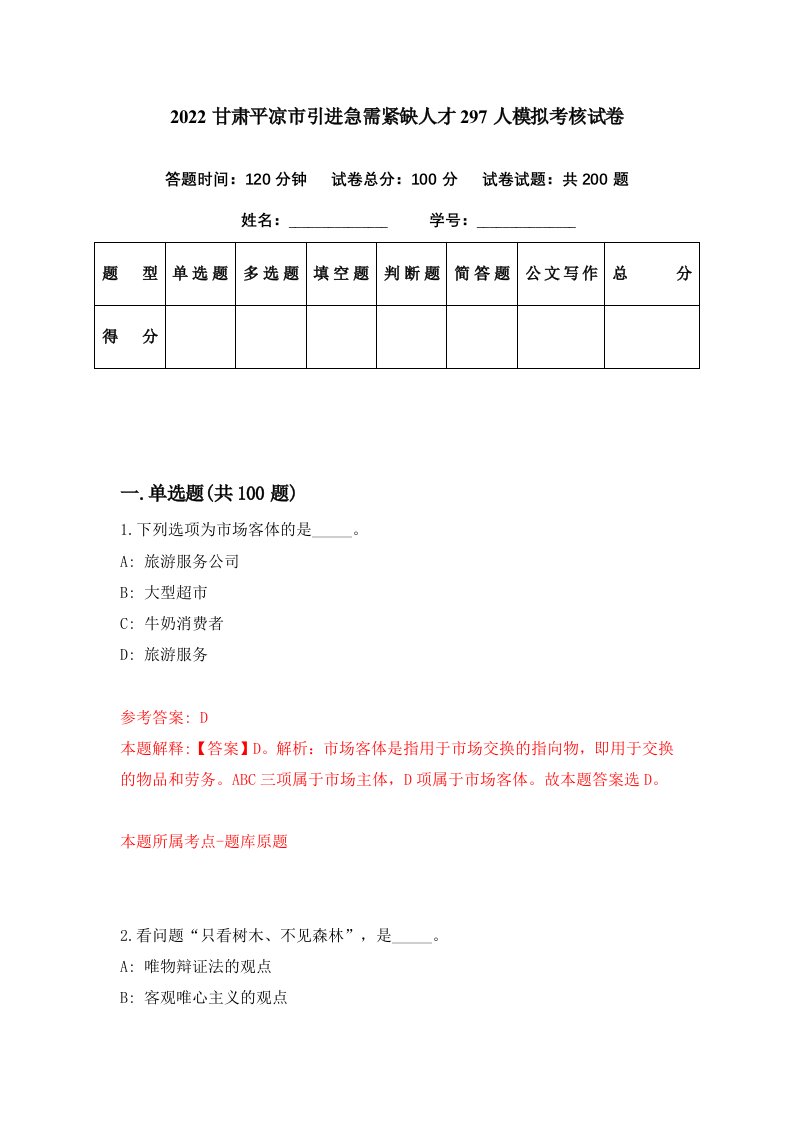 2022 甘肃平凉市引进急需紧缺人才 297 人模拟考核试卷

答题时间：120 分钟　试卷总分：100 分　试卷试题：共 200 题

姓名：____________　学号：____________

| 题　型 | 单选题 | 多选题 | 填空题 | 判断题 | 简答题 | 公文写作 | 总　分 |
|---|---|---|---|---|---|---|---|
| 得　分 | | | | | | | |

一.单选题(共 100 题)

1.下列选项为市场客体的是_____。

A: 旅游服务公司

B: 大型超市

C: 牛奶消费者

D: 旅游服务

参考答案: D

本题解释:【答案】D。解析：市场客体是指用于市场交换的指向物，即用于交换的物品和劳务。ABC 三项属于市场主体，D 项属于市场客体。故本题答案选 D。

本题所属考点-题库原题

2.看问题“只看树木、不见森林”，是_____。

A: 唯物辩证法的观点

B: 客观唯心主义的观点